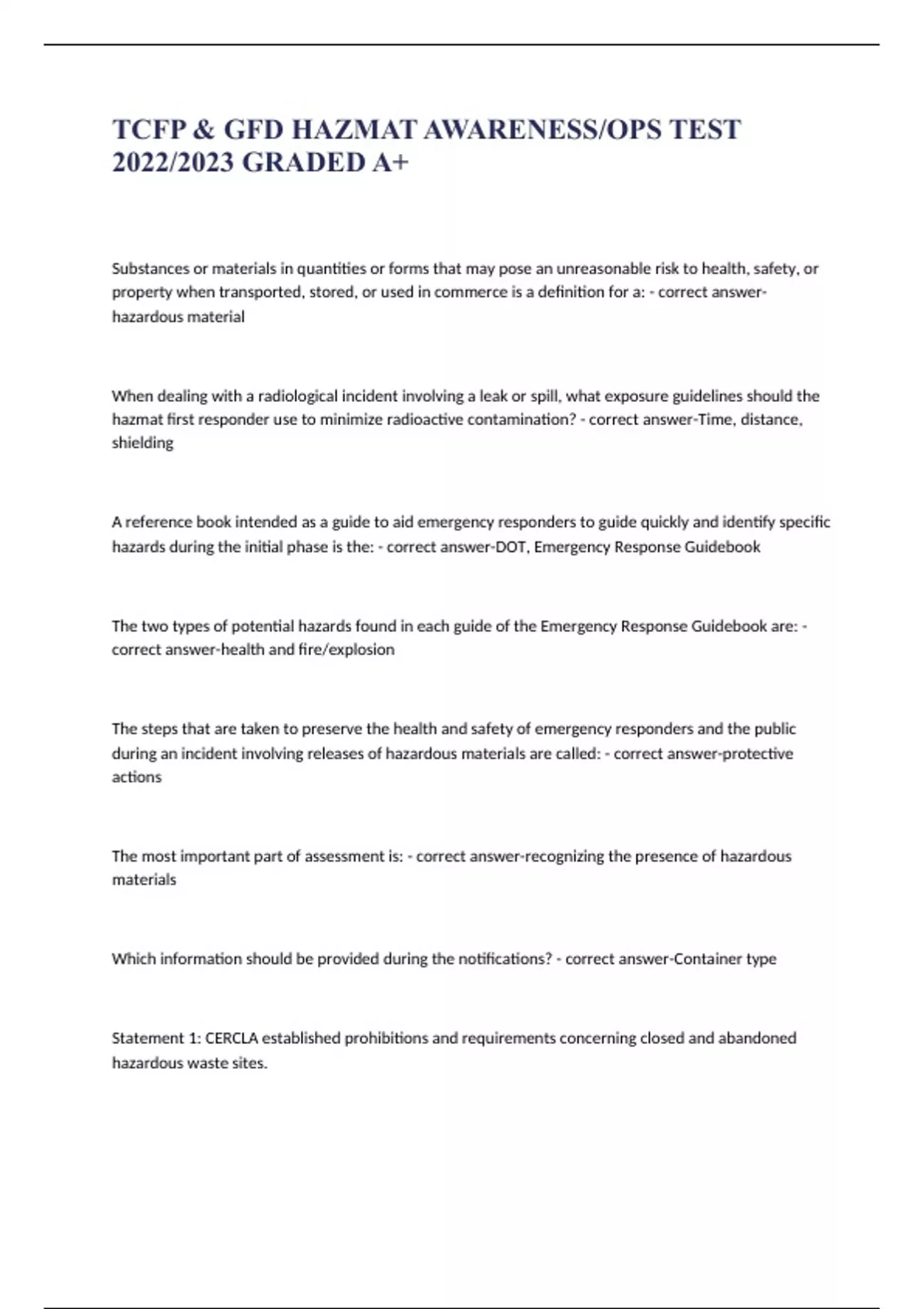 TCFP & GFD HAZMAT AWARENESS/OPS TEST 2022/2023 GRADED A+

Substances or materials in quantities or forms that may pose an unreasonable risk to health, safety, or property when transported, stored, or used in commerce is a definition for a: - correct answer-hazardous material

When dealing with a radiological incident involving a leak or spill, what exposure guidelines should the hazmat first responder use to minimize radioactive contamination? - correct answer-Time, distance, shielding

A reference book intended as a guide to aid emergency responders to guide quickly and identify specific hazards during the initial phase is the: - correct answer-DOT, Emergency Response Guidebook

The two types of potential hazards found in each guide of the Emergency Response Guidebook are: - correct answer-health and fire/explosion

The steps that are taken to preserve the health and safety of emergency responders and the public during an incident involving releases of hazardous materials are called: - correct answer-protective actions

The most important part of assessment is: - correct answer-recognizing the presence of hazardous materials

Which information should be provided during the notifications? - correct answer-Container type

Statement 1: CERCLA established prohibitions and requirements concerning closed and abandoned hazardous waste sites.